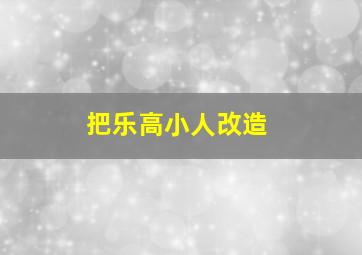 把乐高小人改造